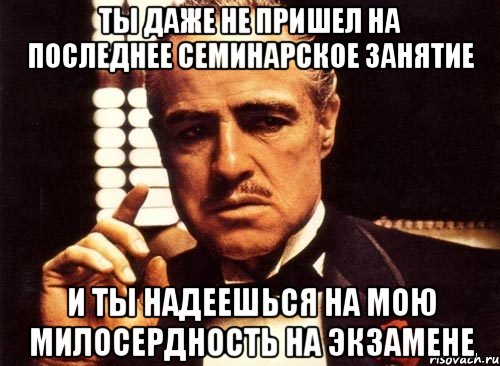 ТЫ ДАЖЕ НЕ ПРИШЕЛ НА ПОСЛЕДНЕЕ СЕМИНАРСКОЕ ЗАНЯТИЕ

И ТЫ НАДЕЕШЬСЯ НА МОЮ МИЛОСЕРДНОСТЬ НА ЭКЗАМЕНЕ

risovach.ru